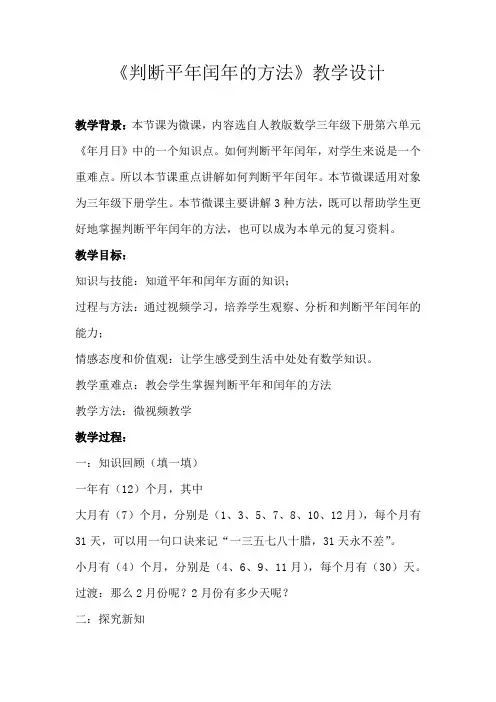 《判断平年闰年的方法》教学设计

教学背景：本节课为微课，内容选自人教版数学三年级下册第六单元《年月日》中的一个知识点。如何判断平年闰年，对学生来说是一个重难点。所以本节课重点讲解如何判断平年闰年。本节微课适用对象为三年级下册学生。本节微课主要讲解 3 种方法，既可以帮助学生更好地掌握判断平年闰年的方法，也可以成为本单元的复习资料。

教学目标：

知识与技能：知道平年和闰年方面的知识；

过程与方法：通过视频学习，培养学生观察、分析和判断平年闰年的能力；

情感态度和价值观：让学生感受到生活中处处有数学知识。

教学重难点：教会学生掌握判断平年和闰年的方法

教学方法：微视频教学

教学过程：

一：知识回顾（填一填）

一年有（12）个月，其中

大月有（7）个月，分别是（1、3、5、7、8、10、12 月），每个月有 31 天，可以用一句口诀来记“一三五七八十腊，31 天永不差”。

小月有（4）个月，分别是（4、6、9、11 月），每个月有（30）天。

过渡：那么 2 月份呢？2 月份有多少天呢？

二：探究新知